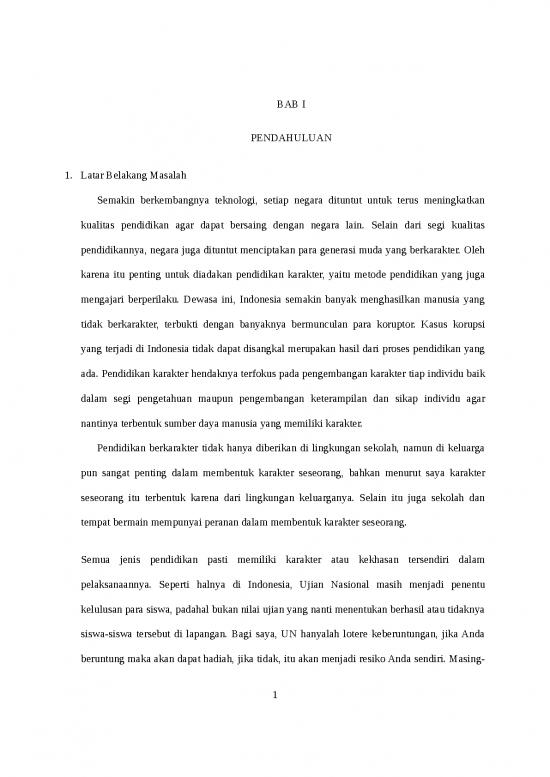 BAB I

PENDAHULUAN

1. Latar Belakang Masalah

Semakin berkembangnya teknologi, setiap negara dituntut untuk terus meningkatkan kualitas pendidikan agar dapat bersaing dengan negara lain. Selain dari segi kualitas pendidikannya, negara juga dituntut menciptakan para generasi muda yang berkarakter. Oleh karena itu penting untuk diadakan pendidikan karakter, yaitu metode pendidikan yang juga mengajari berperilaku. Dewasa ini, Indonesia semakin banyak menghasilkan manusia yang tidak berkarakter, terbukti dengan banyaknya bermunculan para koruptor. Kasus korupsi yang terjadi di Indonesia tidak dapat disangkal merupakan hasil dari proses pendidikan yang ada. Pendidikan karakter hendaknya terfokus pada pengembangan karakter tiap individu baik dalam segi pengetahuan maupun pengembangan keterampilan dan sikap individu agar nantinya terbentuk sumber daya manusia yang memiliki karakter.

Pendidikan berkarakter tidak hanya diberikan di lingkungan sekolah, namun di keluarga pun sangat penting dalam membentuk karakter seseorang, bahkan menurut saya karakter seseorang itu terbentuk karena dari lingkungan keluarganya. Selain itu juga sekolah dan tempat bermain mempunyai peranan dalam membentuk karakter seseorang.

Semua jenis pendidikan pasti memiliki karakter atau kekhasan tersendiri dalam pelaksanaannya. Seperti halnya di Indonesia, Ujian Nasional masih menjadi penentu kelulusan para siswa, padahal bukan nilai ujian yang nanti menentukan berhasil atau tidaknya siswa-siswa tersebut di lapangan. Bagi saya, UN hanyalah lotere keberuntungan, jika Anda beruntung maka akan dapat hadiah, jika tidak, itu akan menjadi resiko Anda sendiri. Masing-

1